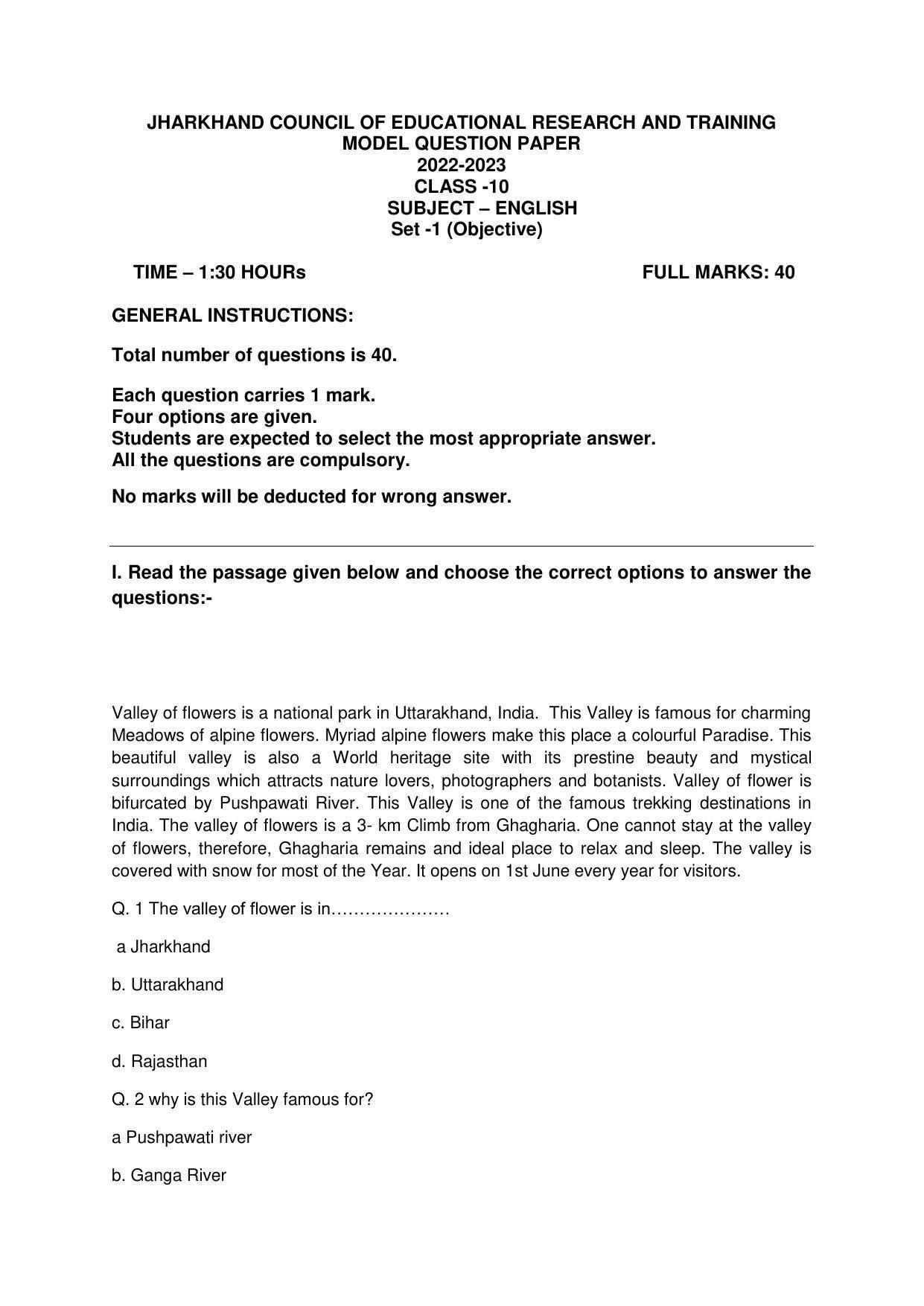 JHARKHAND COUNCIL OF EDUCATIONAL RESEARCH AND TRAINING
MODEL QUESTION PAPER
2022-2023
CLASS -10
SUBJECT – ENGLISH
Set -1 (Objective)

TIME – 1:30 HOURs FULL MARKS: 40

GENERAL INSTRUCTIONS:

Total number of questions is 40.

Each question carries 1 mark.
Four options are given.
Students are expected to select the most appropriate answer.
All the questions are compulsory.

No marks will be deducted for wrong answer.

I. Read the passage given below and choose the correct options to answer the questions:-

Valley of flowers is a national park in Uttarakhand, India. This Valley is famous for charming Meadows of alpine flowers. Myriad alpine flowers make this place a colourful Paradise. This beautiful valley is also a World heritage site with its prestine beauty and mystical surroundings which attracts nature lovers, photographers and botanists. Valley of flower is bifurcated by Pushpawati River. This Valley is one of the famous trekking destinations in India. The valley of flowers is a 3- km Climb from Ghagharia. One cannot stay at the valley of flowers, therefore, Ghagharia remains and ideal place to relax and sleep. The valley is covered with snow for most of the Year. It opens on 1st June every year for visitors.

Q. 1 The valley of flower is in…………………

a Jharkhand

b. Uttarakhand

c. Bihar

d. Rajasthan

Q. 2 why is this Valley famous for?

a Pushpawati river

b. Ganga River